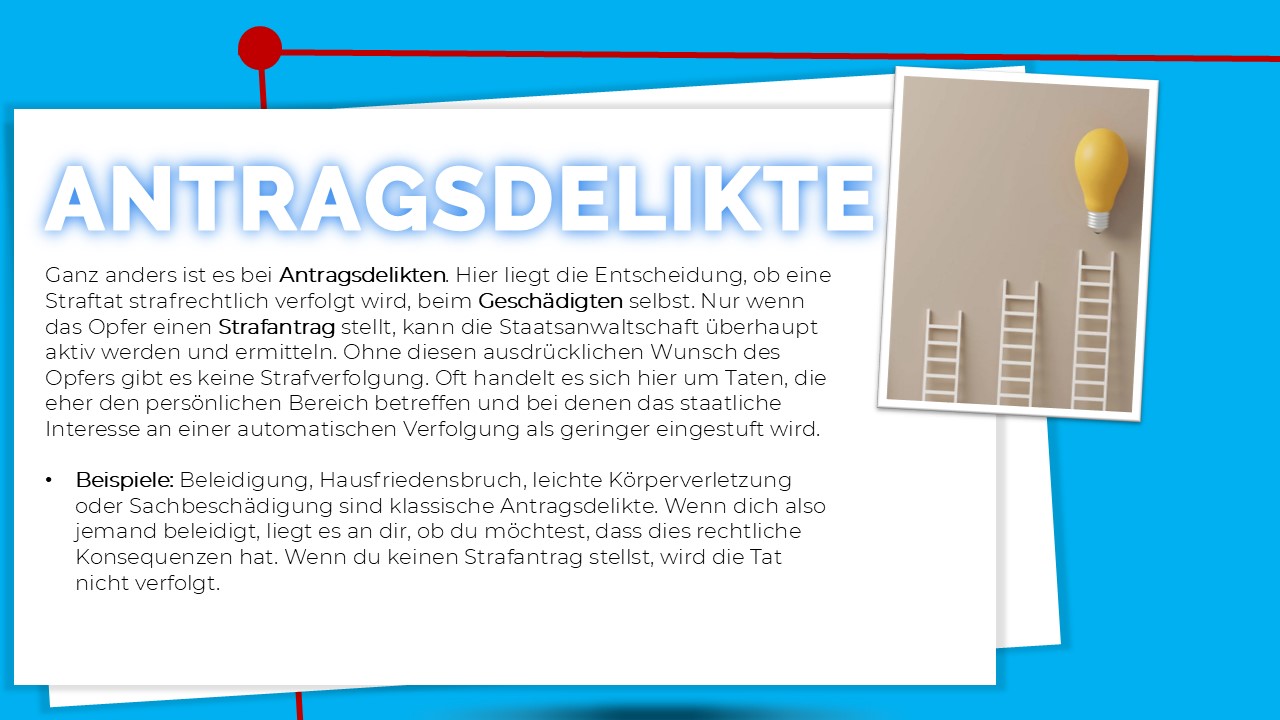 ANTRAGSDELIKTE

Ganz anders ist es bei Antragsdelikten. Hier liegt die Entscheidung, ob eine Straftat strafrechtlich verfolgt wird, beim Geschädigten selbst. Nur wenn das Opfer einen Strafantrag stellt, kann die Staatsanwaltschaft überhaupt aktiv werden und ermitteln. Ohne diesen ausdrücklichen Wunsch des Opfers gibt es keine Strafverfolgung. Oft handelt es sich hier um Taten, die eher den persönlichen Bereich betreffen und bei denen das staatliche Interesse an einer automatischen Verfolgung als geringer eingestuft wird.

• Beispiele: Beleidigung, Hausfriedensbruch, leichte Körperverletzung oder Sachbeschädigung sind klassische Antragsdelikte. Wenn dich also jemand beleidigt, liegt es an dir, ob du möchtest, dass dies rechtliche Konsequenzen hat. Wenn du keinen Strafantrag stellst, wird die Tat nicht verfolgt.